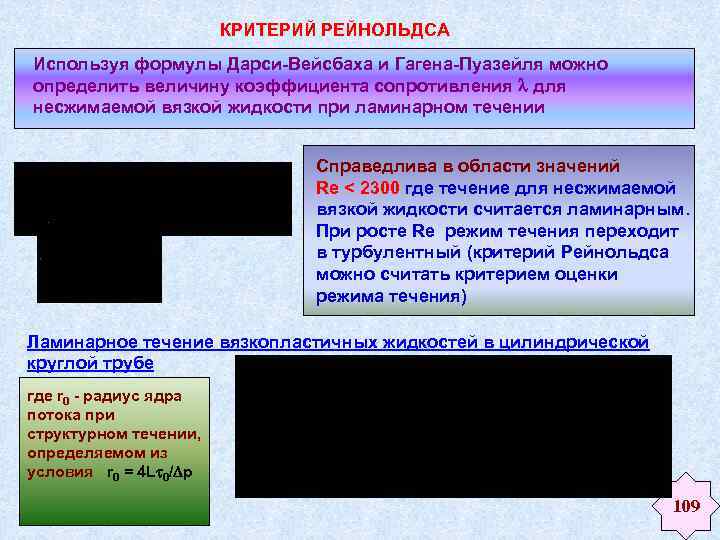 КРИТЕРИЙ РЕЙНОЛЬДСА

Используя формулы Дарси-Вейсбаха и Гагена-Пуазейля можно определить величину коэффициента сопротивления $\lambda$ для несжимаемой вязкой жидкости при ламинарном течении

Справедлива в области значений Re < 2300 где течение для несжимаемой вязкой жидкости считается ламинарным. При росте Re режим течения переходит в турбулентный (критерий Рейнольдса можно считать критерием оценки режима течения)

Ламинарное течение вязкопластичных жидкостей в цилиндрической круглой трубе

где $r_0$ - радиус ядра потока при структурном течении, определяемом из условия $r_0 = 4L\tau_0/\Delta p$

109